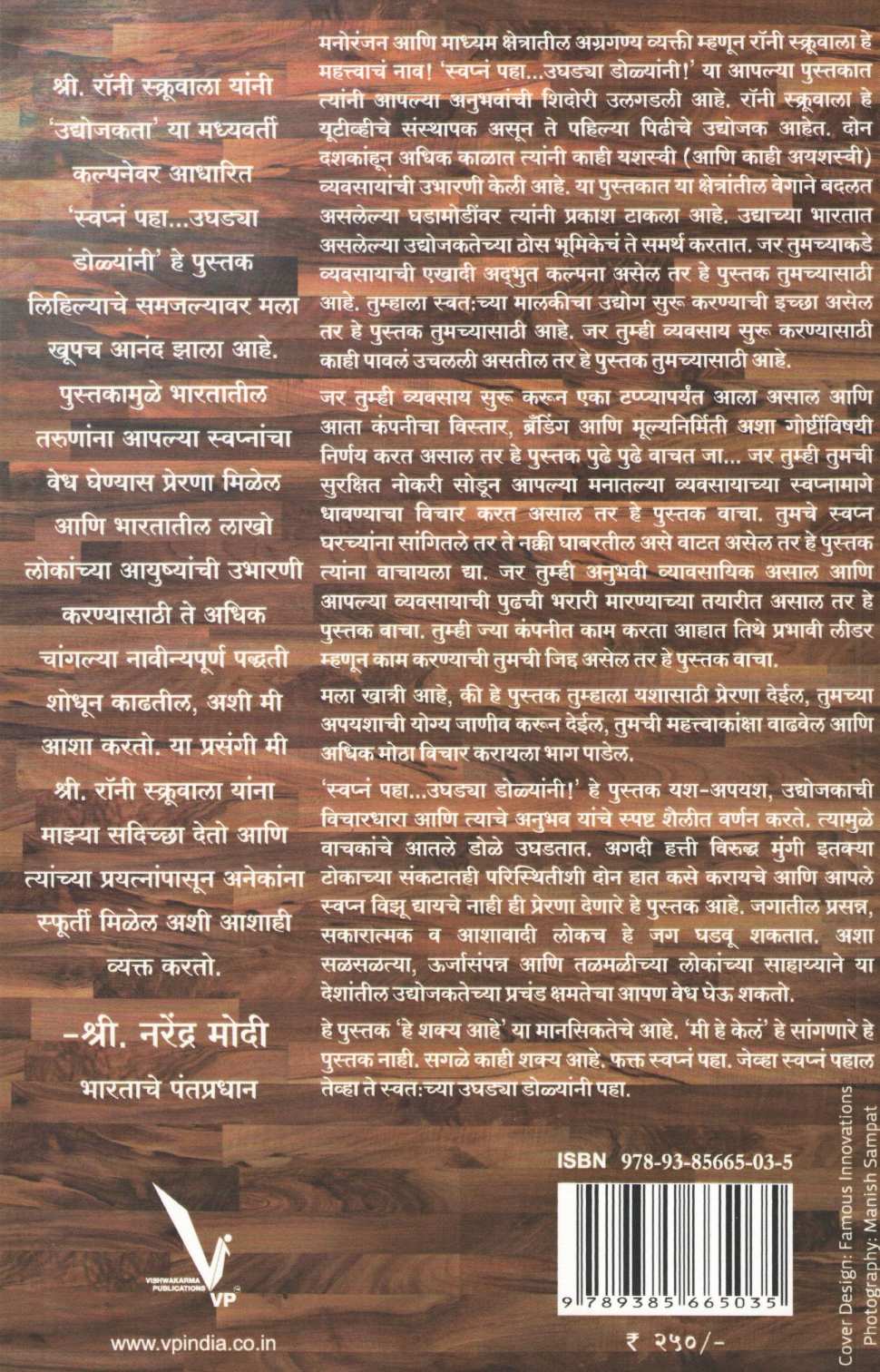 श्री. रॉनी स्क्रूवाला यांनी 'उद्योजकता' या मध्यवर्ती कल्पनेवर आधारित 'स्वप्नं पहा...उघड्या डोळ्यांनी' हे पुस्तक लिहिल्याचे समजल्यावर मला खूपच आनंद झाला आहे. पुस्तकामुळे भारतातील तरुणांना आपल्या स्वप्नांचा वेध घेण्यास प्रेरणा मिळेल आणि भारतातील लाखो लोकांच्या आयुष्यांची उभारणी करण्यासाठी ते अधिक चांगल्या नावीन्यपूर्ण पद्धती शोधून काढतील, अशी मी आशा करतो. या प्रसंगी मी श्री. रॉनी स्क्रूवाला यांना माझ्या सदिच्छा देतो आणि त्यांच्या प्रयत्नांपासून अनेकांना स्फूर्ती मिळेल अशी आशाही व्यक्त करतो.

-श्री. नरेंद्र मोदी
भारताचे पंतप्रधान

VISHWAKARMA PUBLICATIONS
VP

www.vpindia.co.in

मनोरंजन आणि माध्यम क्षेत्रातील अग्रगण्य व्यक्ती म्हणून रॉनी स्क्रूवाला हे महत्त्वाचं नाव! 'स्वप्नं पहा...उघड्या डोळ्यांनी!' या आपल्या पुस्तकात त्यांनी आपल्या अनुभवांची शिदोरी उलगडली आहे. रॉनी स्क्रूवाला हे यूटीव्हीचे संस्थापक असून ते पहिल्या पिढीचे उद्योजक आहेत. दोन दशकांहून अधिक काळात त्यांनी काही यशस्वी (आणि काही अयशस्वी) व्यवसायांची उभारणी केली आहे. या पुस्तकात या क्षेत्रांतील वेगाने बदलत असलेल्या घडामोडींवर त्यांनी प्रकाश टाकला आहे. उद्याच्या भारतात असलेल्या उद्योजकतेच्या ठोस भूमिकेचं ते समर्थ करतात. जर तुमच्याकडे व्यवसायाची एखादी अद्भुत कल्पना असेल तर हे पुस्तक तुमच्यासाठी आहे. तुम्हाला स्वत:च्या मालकीचा उद्योग सुरू करण्याची इच्छा असेल तर हे पुस्तक तुमच्यासाठी आहे. जर तुम्ही व्यवसाय सुरू करण्यासाठी काही पावलं उचलली असतील तर हे पुस्तक तुमच्यासाठी आहे.

जर तुम्ही व्यवसाय सुरू करून एका टप्प्यापर्यंत आला असाल आणि आता कंपनीचा विस्तार, ब्रँडिंग आणि मूल्यनिर्मिती अशा गोष्टींविषयी निर्णय करत असाल तर हे पुस्तक पुढे पुढे वाचत जा... जर तुम्ही तुमची सुरक्षित नोकरी सोडून आपल्या मनातल्या व्यवसायाच्या स्वप्नामागे धावण्याचा विचार करत असाल तर हे पुस्तक वाचा. तुमचे स्वप्न घरच्यांना सांगितले तर ते नक्की घाबरतील असे वाटत असेल तर हे पुस्तक त्यांना वाचायला द्या. जर तुम्ही अनुभवी व्यावसायिक असाल आणि आपल्या व्यवसायाची पुढची भरारी मारण्याच्या तयारीत असाल तर हे पुस्तक वाचा. तुम्ही ज्या कंपनीत काम करता आहात तिथे प्रभावी लीडर म्हणून काम करण्याची तुमची जिद्द असेल तर हे पुस्तक वाचा.

मला खात्री आहे, की हे पुस्तक तुम्हाला यशासाठी प्रेरणा देईल, तुमच्या अपयशाची योग्य जाणीव करून देईल, तुमची महत्त्वाकांक्षा वाढवेल आणि अधिक मोठा विचार करायला भाग पाडेल.

'स्वप्नं पहा...उघड्या डोळ्यांनी!' हे पुस्तक यश-अपयश, उद्योजकाची विचारधारा आणि त्याचे अनुभव यांचे स्पष्ट शैलीत वर्णन करते. त्यामुळे वाचकांचे आतले डोळे उघडतात. अगदी हत्ती विरुद्ध मुंगी इतक्या टोकाच्या संकटातही परिस्थितीशी दोन हात कसे करायचे आणि आपले स्वप्न विझू द्यायचे नाही ही प्रेरणा देणारे हे पुस्तक आहे. जगातील प्रसन्न, सकारात्मक व आशावादी लोकच हे जग घडवू शकतात. अशा सळसळत्या, ऊर्जासंपन्न आणि तळमळीच्या लोकांच्या साहाय्याने या देशांतील उद्योजकतेच्या प्रचंड क्षमतेचा आपण वेध घेऊ शकतो.

हे पुस्तक 'हे शक्य आहे' या मानसिकतेचे आहे. 'मी हे केलं' हे सांगणारे हे पुस्तक नाही. सगळे काही शक्य आहे. फक्त स्वप्नं पहा. जेव्हा स्वप्नं पहाल तेव्हा ते स्वत:च्या उघड्या डोळ्यांनी पहा.

ISBN 978-93-85665-03-5

9 789385 665035

₹ २५०/-

Cover Design: Famous Innovations
Photography: Manish Sampat